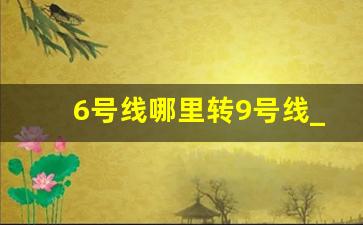 6号线哪里转9号线_